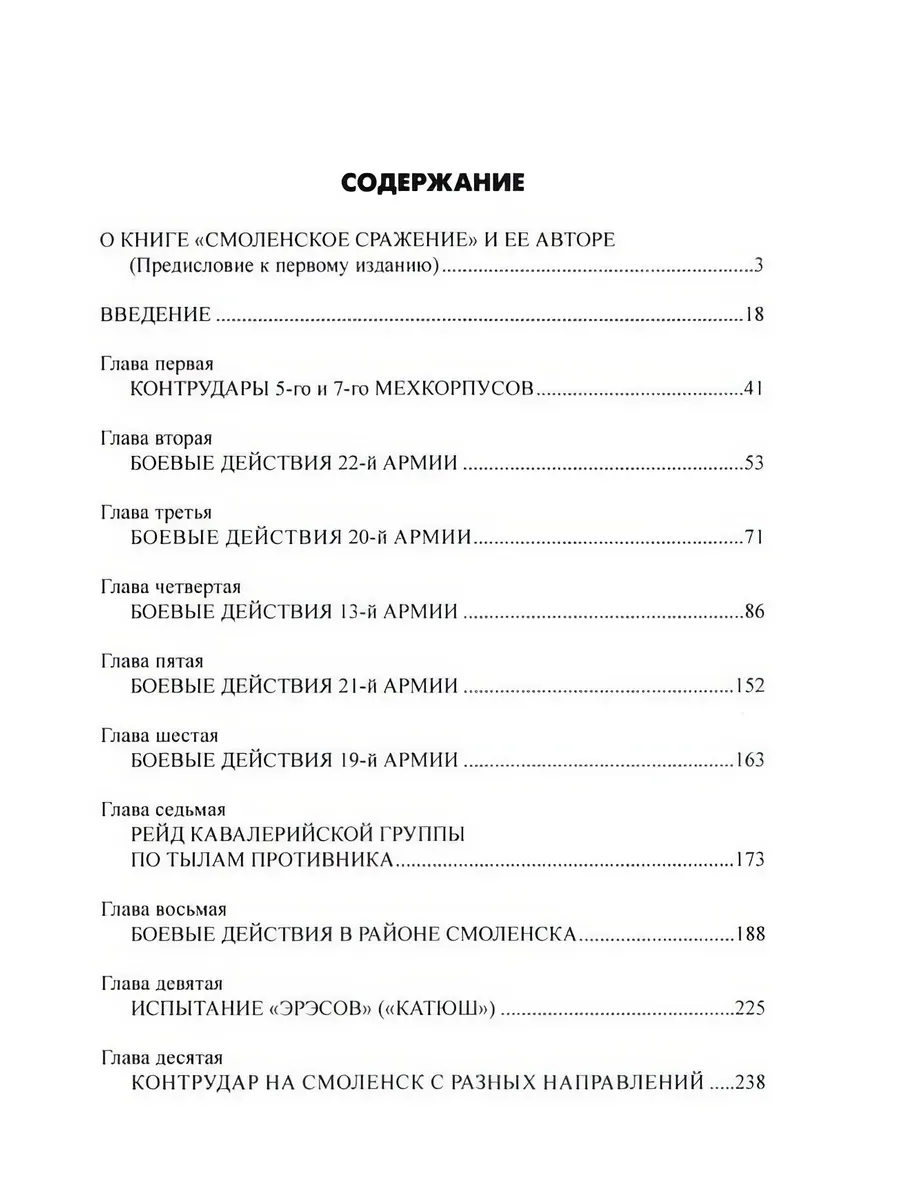 СОДЕРЖАНИЕ

О КНИГЕ «СМОЛЕНСКОЕ СРАЖЕНИЕ» И ЕЕ АВТОРЕ
(Предисловие к первому изданию) ..........3

ВВЕДЕНИЕ ..........18

Глава первая
КОНТРУДАРЫ 5-го и 7-го МЕХКОРПУСОВ ..........41

Глава вторая
БОЕВЫЕ ДЕЙСТВИЯ 22-й АРМИИ ..........53

Глава третья
БОЕВЫЕ ДЕЙСТВИЯ 20-й АРМИИ ..........71

Глава четвертая
БОЕВЫЕ ДЕЙСТВИЯ 13-й АРМИИ ..........86

Глава пятая
БОЕВЫЕ ДЕЙСТВИЯ 21-й АРМИИ ..........152

Глава шестая
БОЕВЫЕ ДЕЙСТВИЯ 19-й АРМИИ ..........163

Глава седьмая
РЕЙД КАВАЛЕРИЙСКОЙ ГРУППЫ ПО ТЫЛАМ ПРОТИВНИКА ..........173

Глава восьмая
БОЕВЫЕ ДЕЙСТВИЯ В РАЙОНЕ СМОЛЕНСКА ..........188

Глава девятая
ИСПЫТАНИЕ «ЭРЭСОВ» («КАТЮШ») ..........225

Глава десятая
КОНТРУДАР НА СМОЛЕНСК С РАЗНЫХ НАПРАВЛЕНИЙ .....238